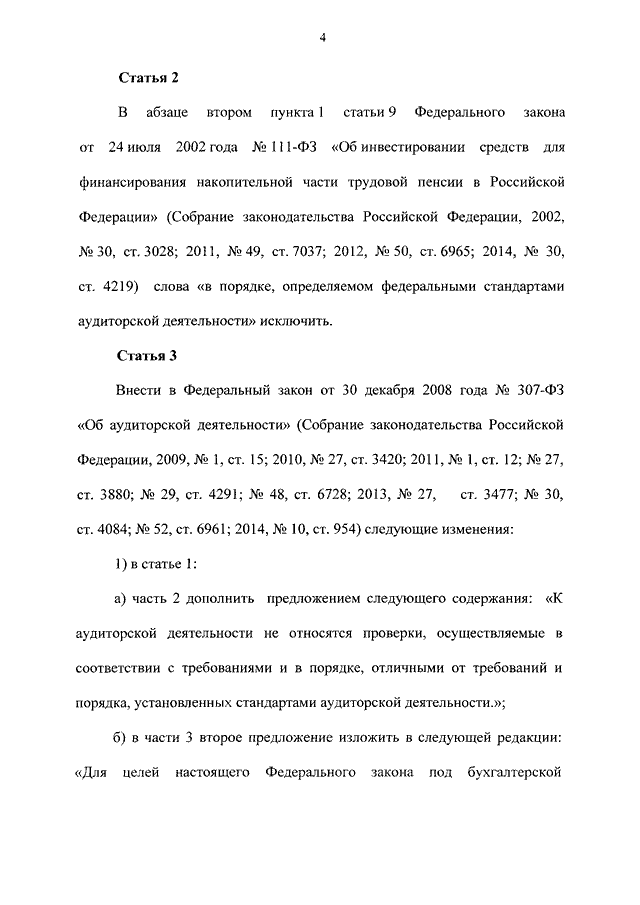 4

Статья 2

В абзаце втором пункта 1 статьи 9 Федерального закона от 24 июля 2002 года № 111-ФЗ «Об инвестировании средств для финансирования накопительной части трудовой пенсии в Российской Федерации» (Собрание законодательства Российской Федерации, 2002, № 30, ст. 3028; 2011, № 49, ст. 7037; 2012, № 50, ст. 6965; 2014, № 30, ст. 4219) слова «в порядке, определяемом федеральными стандартами аудиторской деятельности» исключить.

Статья 3

Внести в Федеральный закон от 30 декабря 2008 года № 307-ФЗ «Об аудиторской деятельности» (Собрание законодательства Российской Федерации, 2009, № 1, ст. 15; 2010, № 27, ст. 3420; 2011, № 1, ст. 12; № 27, ст. 3880; № 29, ст. 4291; № 48, ст. 6728; 2013, № 27, ст. 3477; № 30, ст. 4084; № 52, ст. 6961; 2014, № 10, ст. 954) следующие изменения:

1) в статье 1:

а) часть 2 дополнить предложением следующего содержания: «К аудиторской деятельности не относятся проверки, осуществляемые в соответствии с требованиями и в порядке, отличными от требований и порядка, установленных стандартами аудиторской деятельности.»;

б) в части 3 второе предложение изложить в следующей редакции: «Для целей настоящего Федерального закона под бухгалтерской